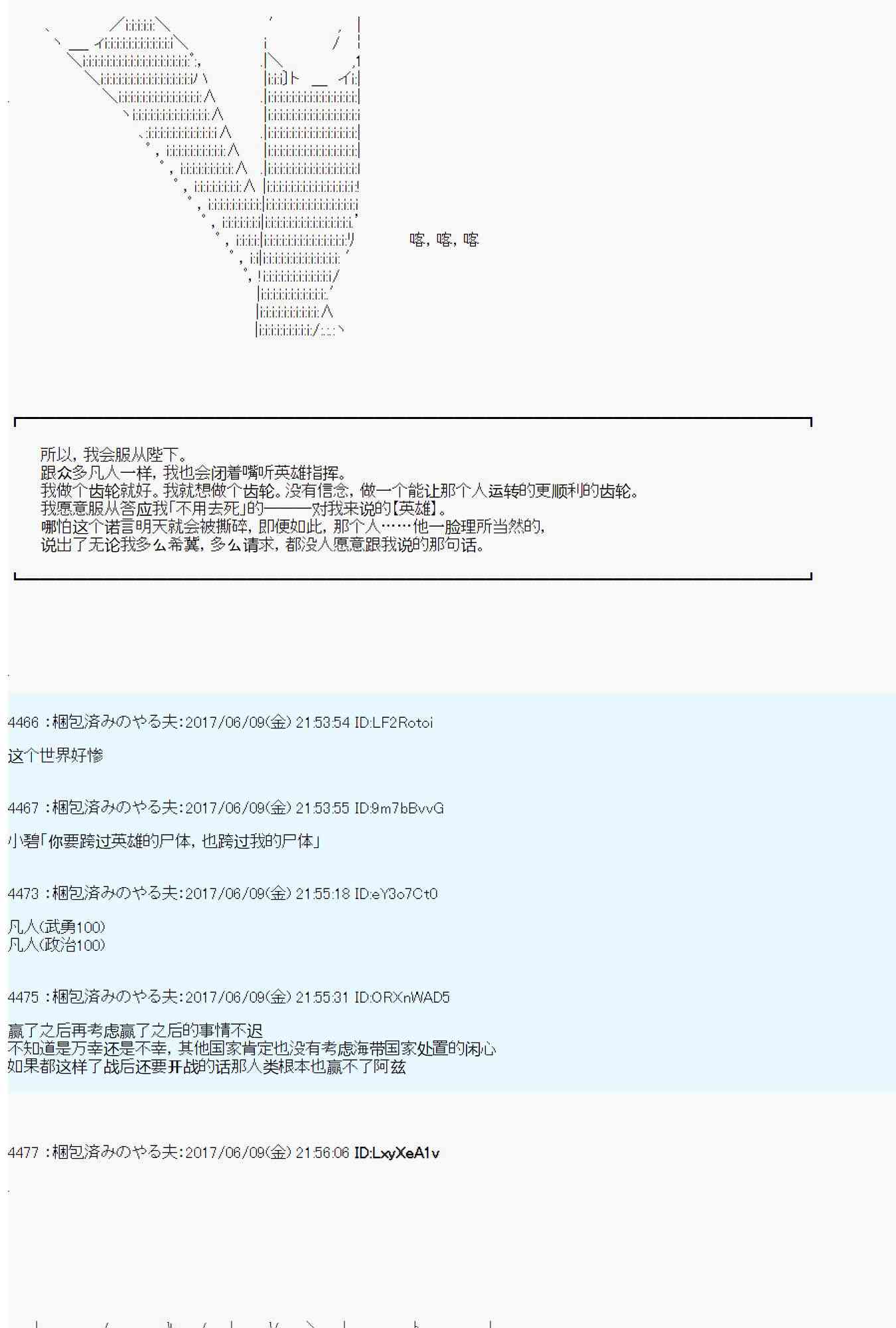 喀，喀，喀

所以，我会服从陛下。
跟众多凡人一样，我也会闭着嘴听英雄指挥。
我做个齿轮就好。我就想做个齿轮。没有信念，做一个能让那个人运转的更顺利的齿轮。
我愿意服从答应我「不用去死」的———对我来说的【英雄】。
哪怕这个诺言明天就会被撕碎，即便如此，那个人……他一脸理所当然的，
说出了无论我多么希冀，多么请求，都没人愿意跟我说的那句话。

4466 ：梱包済みのやる夫：2017/06/09(金) 21:53:54 ID:LF2Rotoi

这个世界好惨

4467 ：梱包済みのやる夫：2017/06/09(金) 21:53:55 ID:9m7bBvvG

小碧「你要跨过英雄的尸体，也跨过我的尸体」

4473 ：梱包済みのやる夫：2017/06/09(金) 21:55:18 ID:eY3o7Ct0

凡人(武勇100)
凡人(政治100)

4475 ：梱包済みのやる夫：2017/06/09(金) 21:55:31 ID:ORXnWAD5

赢了之后再考虑赢了之后的事情不迟
不知道是万幸还是不幸，其他国家肯定也没有考虑海带国家处置的闲心
如果都这样了战后还要开战的话那人类根本也赢不了阿兹

4477 ：梱包済みのやる夫：2017/06/09(金) 21:56:06 ID:LxyXeA1v